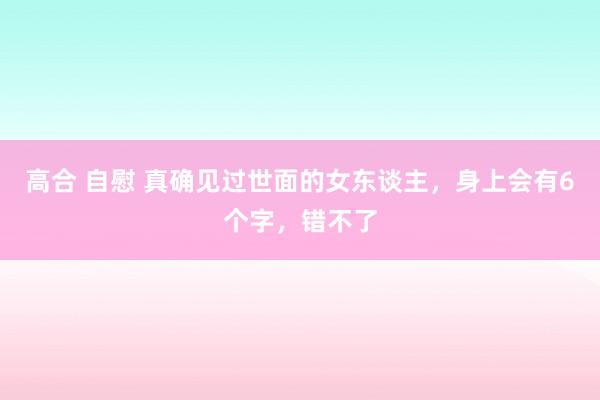 高合 自慰 真确见过世面的女东谈主，身上会有6个字，错不了